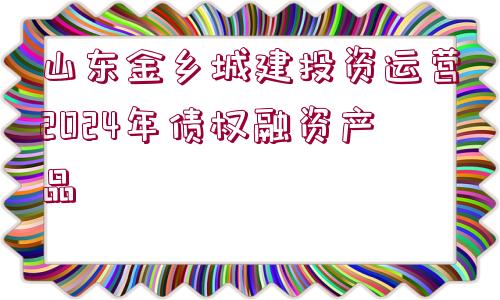 山东金乡城建投资运营2024年债权融资产品